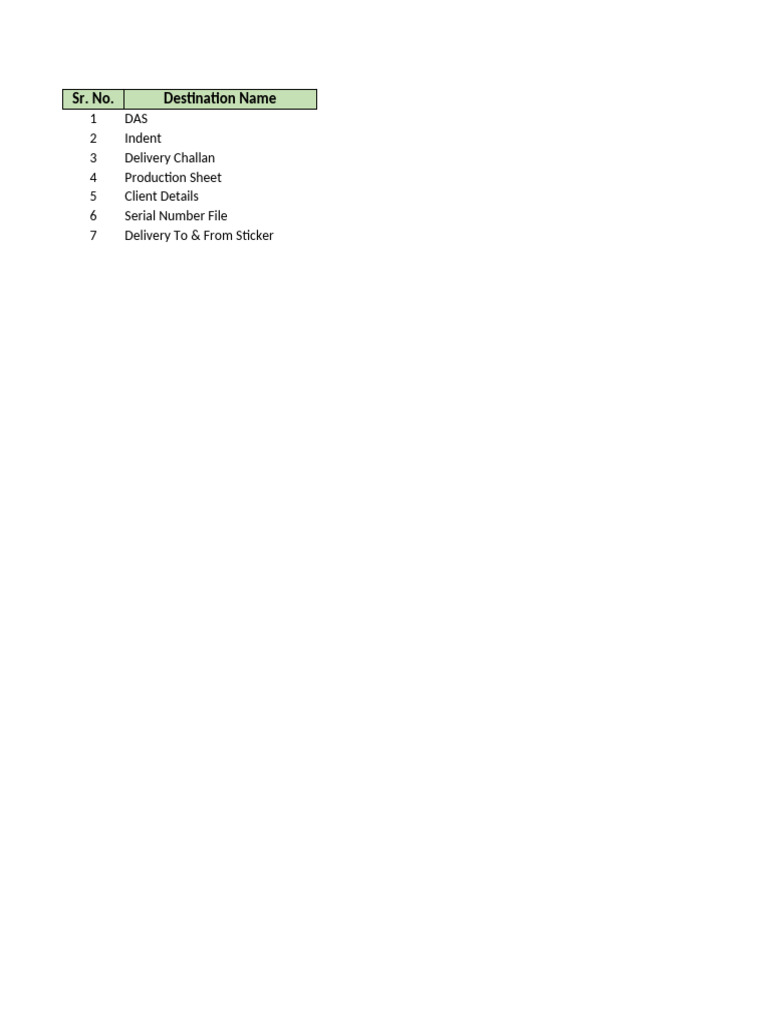 | Sr. No. | Destination Name |
|---|---|
| 1 | DAS |
| 2 | Indent |
| 3 | Delivery Challan |
| 4 | Production Sheet |
| 5 | Client Details |
| 6 | Serial Number File |
| 7 | Delivery To & From Sticker |